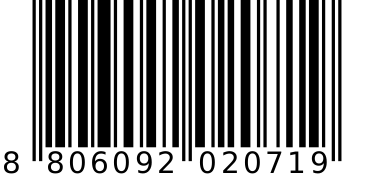 8 806092 020719